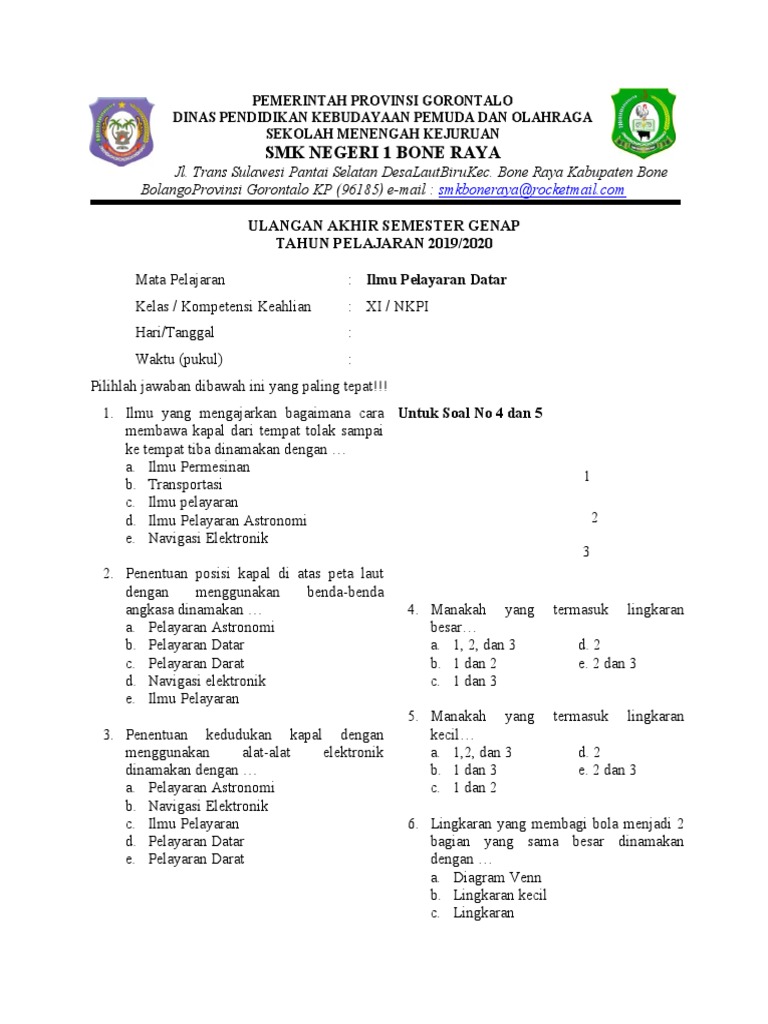 PEMERINTAH PROVINSI GORONTALO
DINAS PENDIDIKAN KEBUDAYAAN PEMUDA DAN OLAHRAGA
SEKOLAH MENENGAH KEJURUAN
SMK NEGERI 1 BONE RAYA
Jl. Trans Sulawesi Pantai Selatan DesaLautBiruKec. Bone Raya Kabupaten Bone BolangoProvinsi Gorontalo KP (96185) e-mail : smkboneraya@rocketmail.com

ULANGAN AKHIR SEMESTER GENAP
TAHUN PELAJARAN 2019/2020

Mata Pelajaran : Ilmu Pelayaran Datar
Kelas / Kompetensi Keahlian : XI / NKPI
Hari/Tanggal :
Waktu (pukul) :

Pilihlah jawaban dibawah ini yang paling tepat!!!

1. Ilmu yang mengajarkan bagaimana cara membawa kapal dari tempat tolak sampai ke tempat tiba dinamakan dengan …
a. Ilmu Permesinan
b. Transportasi
c. Ilmu pelayaran
d. Ilmu Pelayaran Astronomi
e. Navigasi Elektronik

2. Penentuan posisi kapal di atas peta laut dengan menggunakan benda-benda angkasa dinamakan …
a. Pelayaran Astronomi
b. Pelayaran Datar
c. Pelayaran Darat
d. Navigasi elektronik
e. Ilmu Pelayaran

3. Penentuan kedudukan kapal dengan menggunakan alat-alat elektronik dinamakan dengan …
a. Pelayaran Astronomi
b. Navigasi Elektronik
c. Ilmu Pelayaran
d. Pelayaran Datar
e. Pelayaran Darat

Untuk Soal No 4 dan 5

1
2
3

4. Manakah yang termasuk lingkaran besar…
a. 1, 2, dan 3
b. 1 dan 2
c. 1 dan 3
d. 2
e. 2 dan 3

5. Manakah yang termasuk lingkaran kecil…
a. 1,2, dan 3
b. 1 dan 3
c. 1 dan 2
d. 2
e. 2 dan 3

6. Lingkaran yang membagi bola menjadi 2 bagian yang sama besar dinamakan dengan …
a. Diagram Venn
b. Lingkaran kecil
c. Lingkaran